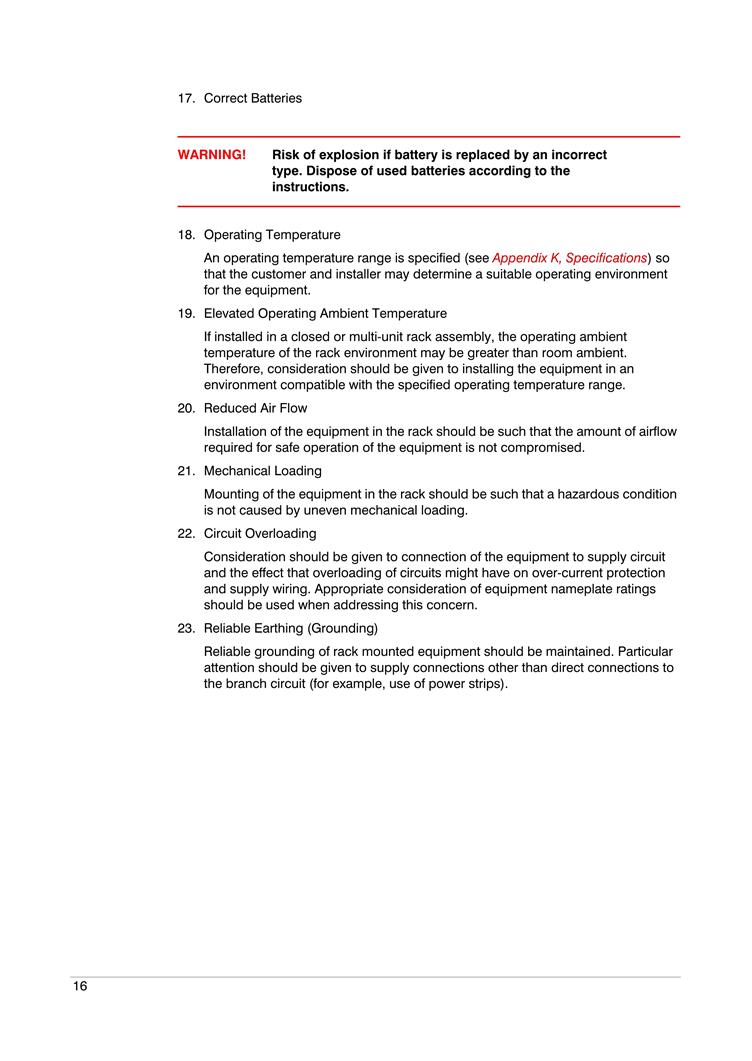 17. Correct Batteries

WARNING! Risk of explosion if battery is replaced by an incorrect type. Dispose of used batteries according to the instructions.

18. Operating Temperature

An operating temperature range is specified (see Appendix K, Specifications) so that the customer and installer may determine a suitable operating environment for the equipment.

19. Elevated Operating Ambient Temperature

If installed in a closed or multi-unit rack assembly, the operating ambient temperature of the rack environment may be greater than room ambient. Therefore, consideration should be given to installing the equipment in an environment compatible with the specified operating temperature range.

20. Reduced Air Flow

Installation of the equipment in the rack should be such that the amount of airflow required for safe operation of the equipment is not compromised.

21. Mechanical Loading

Mounting of the equipment in the rack should be such that a hazardous condition is not caused by uneven mechanical loading.

22. Circuit Overloading

Consideration should be given to connection of the equipment to supply circuit and the effect that overloading of circuits might have on over-current protection and supply wiring. Appropriate consideration of equipment nameplate ratings should be used when addressing this concern.

23. Reliable Earthing (Grounding)

Reliable grounding of rack mounted equipment should be maintained. Particular attention should be given to supply connections other than direct connections to the branch circuit (for example, use of power strips).

16